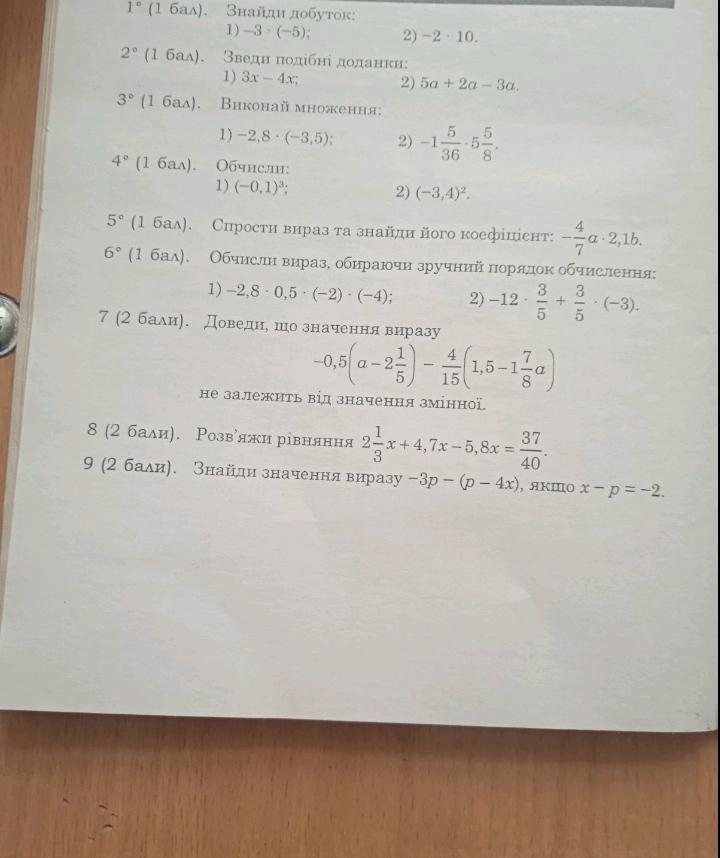 1° (1 бал). Знайди добуток:
1) $-3 \cdot (-5)$;
2) $-2 \cdot 10$.

2° (1 бал). Зведи подібні доданки:
1) $3x - 4x$;
2) $5a + 2a - 3a$.

3° (1 бал). Виконай множення:
1) $-2,8 \cdot (-3,5)$;
2) $-1\frac{5}{36} \cdot 5\frac{5}{8}$.

4° (1 бал). Обчисли:
1) $(-0,1)^3$;
2) $(-3,4)^2$.

5° (1 бал). Спрости вираз та знайди його коефіцієнт: $-\frac{4}{7}a \cdot 2,1b$.

6° (1 бал). Обчисли вираз, обираючи зручний порядок обчислення:
1) $-2,8 \cdot 0,5 \cdot (-2) \cdot (-4)$;
2) $-12 \cdot \frac{3}{5} + \frac{3}{5} \cdot (-3)$.

7 (2 бали). Доведи, що значення виразу
$-0,5\left(a - 2\frac{1}{5}\right) - \frac{4}{15}\left(1,5 - 1\frac{7}{8}a\right)$
не залежить від значення змінної.

8 (2 бали). Розв'яжи рівняння $2\frac{1}{3}x + 4,7x - 5,8x = \frac{37}{40}$.

9 (2 бали). Знайди значення виразу $-3p - (p - 4x)$, якщо $x - p = -2$.